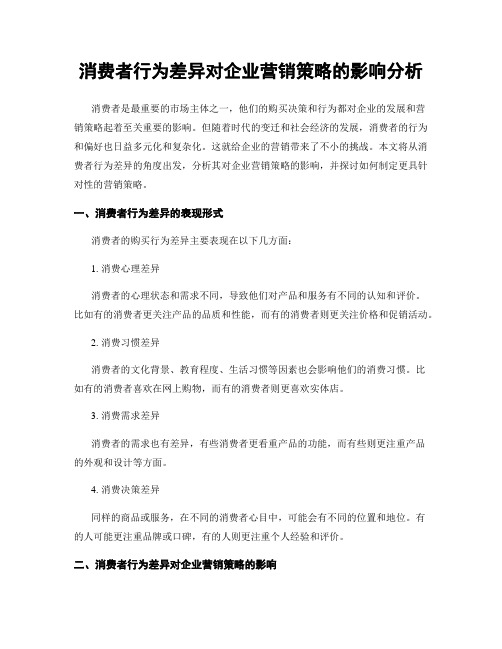 消费者行为差异对企业营销策略的影响分析

消费者是最重要的市场主体之一，他们的购买决策和行为都对企业的发展和营销策略起着至关重要的影响。但随着时代的变迁和社会经济的发展，消费者的行为和偏好也日益多元化和复杂化。这就给企业的营销带来了不小的挑战。本文将从消费者行为差异的角度出发，分析其对企业营销策略的影响，并探讨如何制定更具针对性的营销策略。

一、消费者行为差异的表现形式

消费者的购买行为差异主要表现在以下几方面：

1. 消费心理差异

消费者的心理状态和需求不同，导致他们对产品和服务有不同的认知和评价。比如有的消费者更关注产品的品质和性能，而有的消费者则更关注价格和促销活动。

2. 消费习惯差异

消费者的文化背景、教育程度、生活习惯等因素也会影响他们的消费习惯。比如有的消费者喜欢在网上购物，而有的消费者则更喜欢实体店。

3. 消费需求差异

消费者的需求也有差异，有些消费者更看重产品的功能，而有些则更注重产品的外观和设计等方面。

4. 消费决策差异

同样的商品或服务，在不同的消费者心目中，可能会有不同的位置和地位。有的人可能更注重品牌或口碑，有的人则更注重个人经验和评价。

二、消费者行为差异对企业营销策略的影响